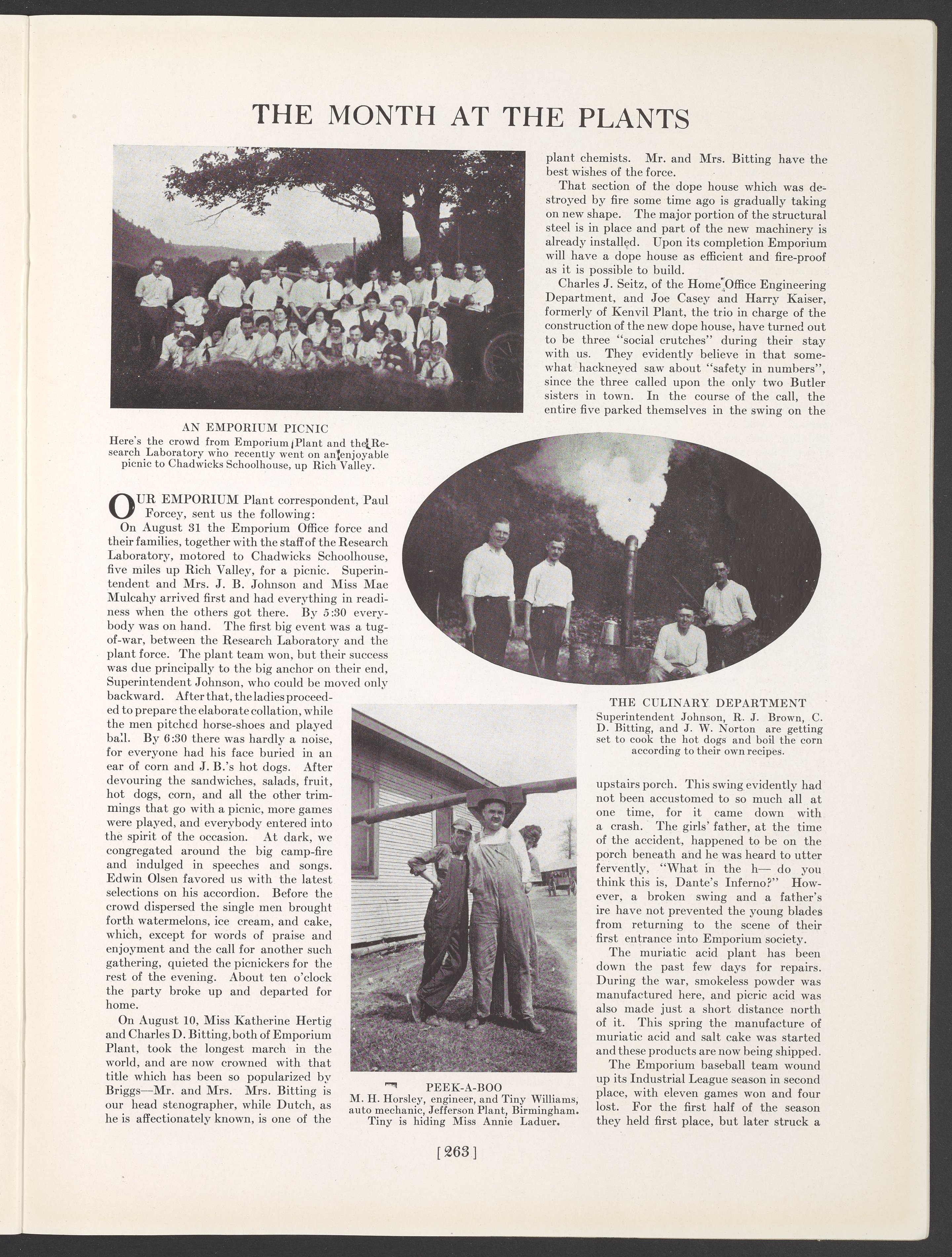 THE MONTH AT THE PLANTS

AN EMPORIUM PICNIC
Here's the crowd from Emporium Plant and the Research Laboratory who recently went on an enjoyable picnic to Chadwicks Schoolhouse, up Rich Valley.

OUR EMPORIUM Plant correspondent, Paul Forcey, sent us the following:

On August 31 the Emporium Office force and their families, together with the staff of the Research Laboratory, motored to Chadwicks Schoolhouse, five miles up Rich Valley, for a picnic. Superintendent and Mrs. J. B. Johnson and Miss Mae Mulcahy arrived first and had everything in readiness when the others got there. By 5:30 everybody was on hand. The first big event was a tug-of-war, between the Research Laboratory and the plant force. The plant team won, but their success was due principally to the big anchor on their end, Superintendent Johnson, who could be moved only backward. After that, the ladies proceeded to prepare the elaborate collation, while the men pitched horse-shoes and played ball. By 6:30 there was hardly a noise, for everyone had his face buried in an ear of corn and J. B.'s hot dogs. After devouring the sandwiches, salads, fruit, hot dogs, corn, and all the other trimmings that go with a picnic, more games were played, and everybody entered into the spirit of the occasion. At dark, we congregated around the big camp-fire and indulged in speeches and songs. Edwin Olsen favored us with the latest selections on his accordion. Before the crowd dispersed the single men brought forth watermelons, ice cream, and cake, which, except for words of praise and enjoyment and the call for another such gathering, quieted the picnickers for the rest of the evening. About ten o'clock the party broke up and departed for home.

On August 10, Miss Katherine Hertig and Charles D. Bitting, both of Emporium Plant, took the longest march in the world, and are now crowned with that title which has been so popularized by Briggs—Mr. and Mrs. Mrs. Bitting is our head stenographer, while Dutch, as he is affectionately known, is one of the plant chemists. Mr. and Mrs. Bitting have the best wishes of the force.

That section of the dope house which was destroyed by fire some time ago is gradually taking on new shape. The major portion of the structural steel is in place and part of the new machinery is already installed. Upon its completion Emporium will have a dope house as efficient and fire-proof as it is possible to build.

Charles J. Seitz, of the Home Office Engineering Department, and Joe Casey and Harry Kaiser, formerly of Kenvil Plant, the trio in charge of the construction of the new dope house, have turned out to be three "social crutches" during their stay with us. They evidently believe in that somewhat hackneyed saw about "safety in numbers", since the three called upon the only two Butler sisters in town. In the course of the call, the entire five parked themselves in the swing on the upstairs porch. This swing evidently had not been accustomed to so much all at one time, for it came down with a crash. The girls' father, at the time of the accident, happened to be on the porch beneath and he was heard to utter fervently, "What in the h— do you think this is, Dante's Inferno?" However, a broken swing and a father's ire have not prevented the young blades from returning to the scene of their first entrance into Emporium society.

The muriatic acid plant has been down the past few days for repairs. During the war, smokeless powder was manufactured here, and picric acid was also made just a short distance north of it. This spring the manufacture of muriatic acid and salt cake was started and these products are now being shipped.

The Emporium baseball team wound up its Industrial League season in second place, with eleven games won and four lost. For the first half of the season they held first place, but later struck a

THE CULINARY DEPARTMENT
Superintendent Johnson, R. J. Brown, C. D. Bitting, and J. W. Norton are getting set to cook the hot dogs and boil the corn according to their own recipes.

PEEK-A-BOO
M. H. Horsley, engineer, and Tiny Williams, auto mechanic, Jefferson Plant, Birmingham. Tiny is hiding Miss Annie Laduer.

[263]